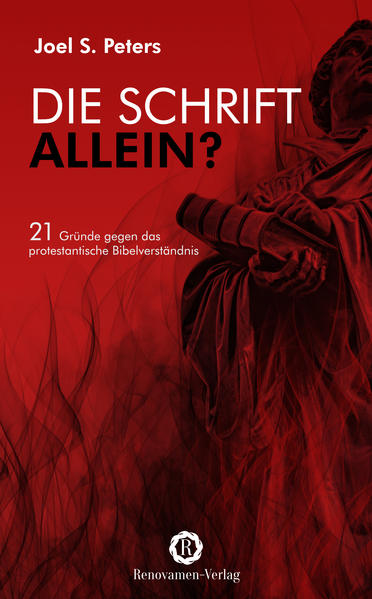 Joel S. Peters

DIE SCHRIFT
ALLEIN?

21 Gründe gegen das protestantische Bibelverständnis

R

Renovamen-Verlag